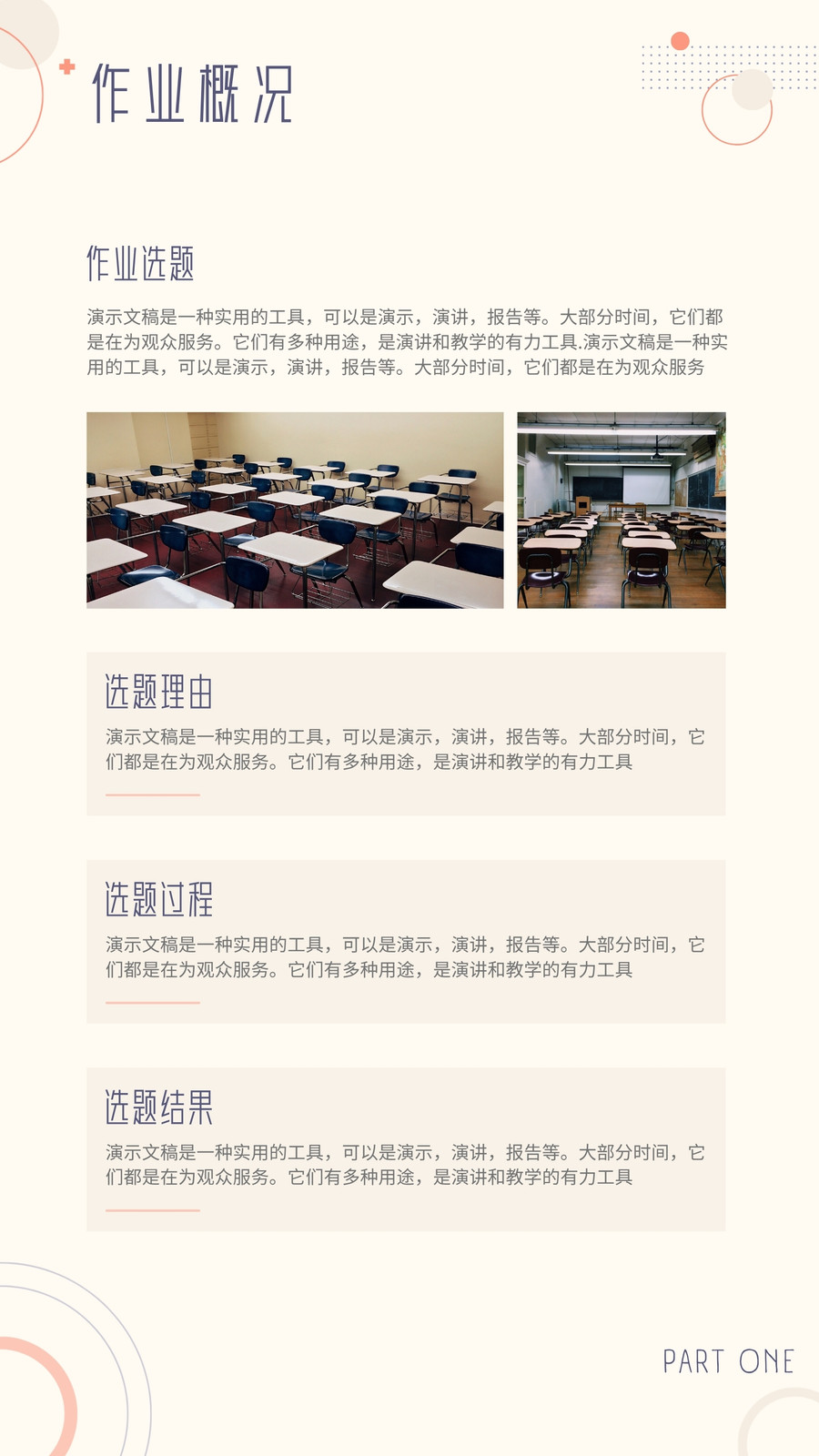 作业概况

作业选题

演示文稿是一种实用的工具，可以是演示，演讲，报告等。大部分时间，它们都是在为观众服务。它们有多种用途，是演讲和教学的有力工具.演示文稿是一种实用的工具，可以是演示，演讲，报告等。大部分时间，它们都是在为观众服务

选题理由

演示文稿是一种实用的工具，可以是演示，演讲，报告等。大部分时间，它们都是在为观众服务。它们有多种用途，是演讲和教学的有力工具

选题过程

演示文稿是一种实用的工具，可以是演示，演讲，报告等。大部分时间，它们都是在为观众服务。它们有多种用途，是演讲和教学的有力工具

选题结果

演示文稿是一种实用的工具，可以是演示，演讲，报告等。大部分时间，它们都是在为观众服务。它们有多种用途，是演讲和教学的有力工具

PART ONE